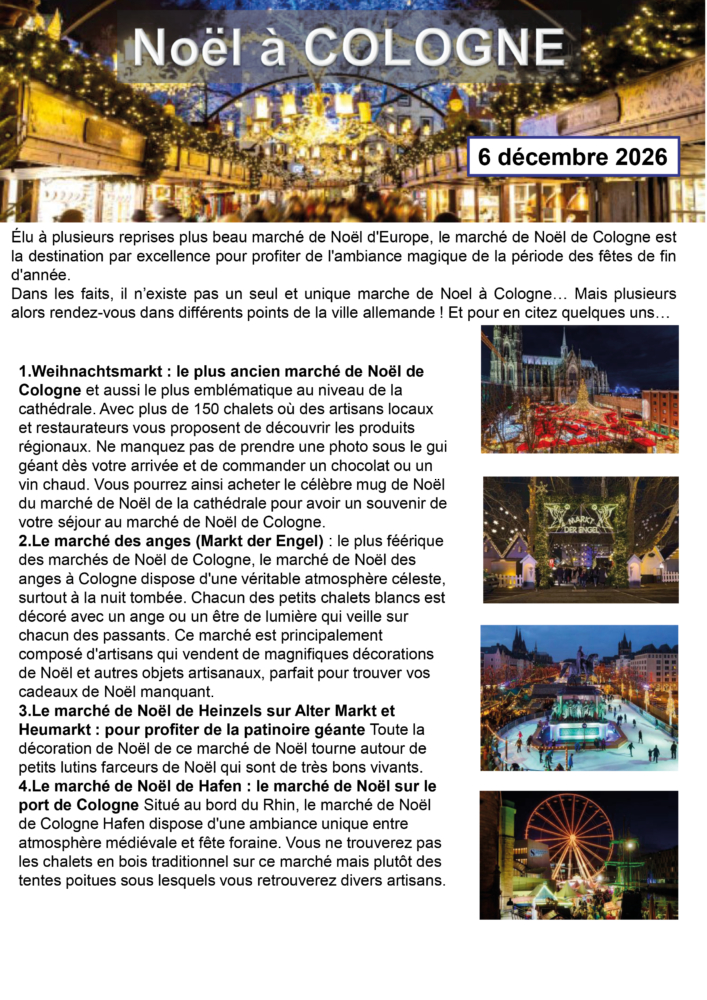 Noël à COLOGNE

6 décembre 2026

Élu à plusieurs reprises plus beau marché de Noël d'Europe, le marché de Noël de Cologne est la destination par excellence pour profiter de l'ambiance magique de la période des fêtes de fin d'année.
Dans les faits, il n'existe pas un seul et unique marche de Noel à Cologne… Mais plusieurs alors rendez-vous dans différents points de la ville allemande ! Et pour en citez quelques uns…

1.Weihnachtsmarkt : le plus ancien marché de Noël de Cologne et aussi le plus emblématique au niveau de la cathédrale. Avec plus de 150 chalets où des artisans locaux et restaurateurs vous proposent de découvrir les produits régionaux. Ne manquez pas de prendre une photo sous le gui géant dès votre arrivée et de commander un chocolat ou un vin chaud. Vous pourrez ainsi acheter le célèbre mug de Noël du marché de Noël de la cathédrale pour avoir un souvenir de votre séjour au marché de Noël de Cologne.
2.Le marché des anges (Markt der Engel) : le plus féérique des marchés de Noël de Cologne, le marché de Noël des anges à Cologne dispose d'une véritable atmosphère céleste, surtout à la nuit tombée. Chacun des petits chalets blancs est décoré avec un ange ou un être de lumière qui veille sur chacun des passants. Ce marché est principalement composé d'artisans qui vendent de magnifiques décorations de Noël et autres objets artisanaux, parfait pour trouver vos cadeaux de Noël manquant.
3.Le marché de Noël de Heinzels sur Alter Markt et Heumarkt : pour profiter de la patinoire géante Toute la décoration de Noël de ce marché de Noël tourne autour de petits lutins farceurs de Noël qui sont de très bons vivants.
4.Le marché de Noël de Hafen : le marché de Noël sur le port de Cologne Situé au bord du Rhin, le marché de Noël de Cologne Hafen dispose d'une ambiance unique entre atmosphère médiévale et fête foraine. Vous ne trouverez pas les chalets en bois traditionnel sur ce marché mais plutôt des tentes poitues sous lesquels vous retrouverez divers artisans.

MARKT DER ENGEL